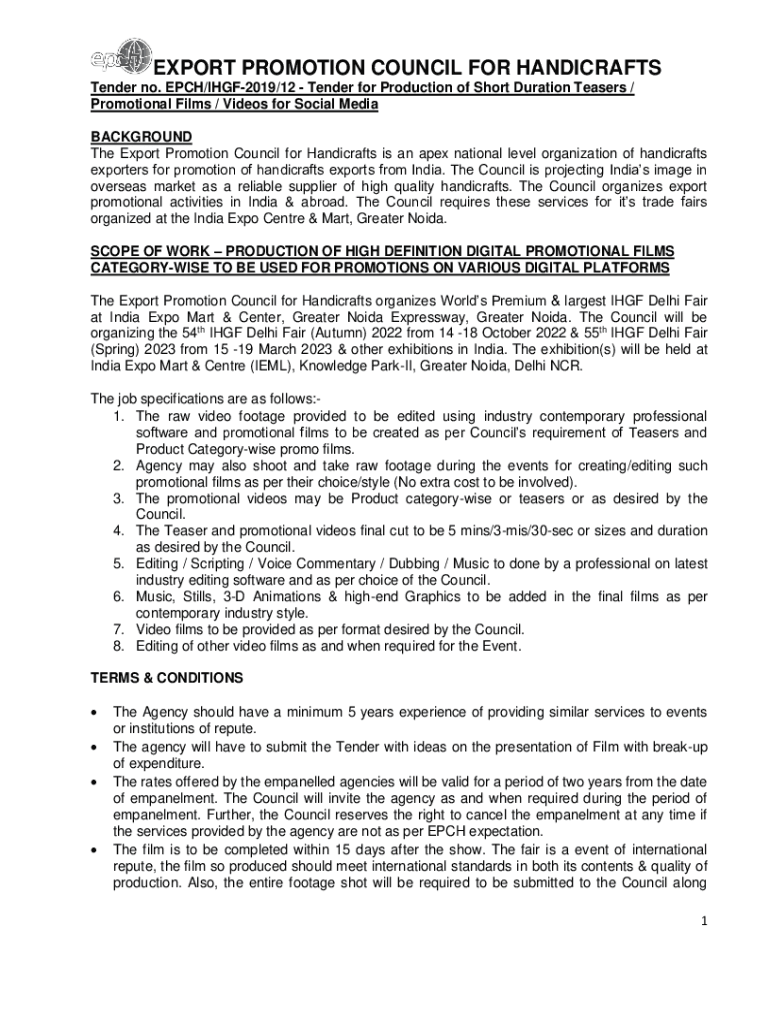 epch EXPORT PROMOTION COUNCIL FOR HANDICRAFTS

Tender no. EPCH/IHGF-2019/12 - Tender for Production of Short Duration Teasers / Promotional Films / Videos for Social Media

BACKGROUND
The Export Promotion Council for Handicrafts is an apex national level organization of handicrafts exporters for promotion of handicrafts exports from India. The Council is projecting India's image in overseas market as a reliable supplier of high quality handicrafts. The Council organizes export promotional activities in India & abroad. The Council requires these services for it's trade fairs organized at the India Expo Centre & Mart, Greater Noida.

SCOPE OF WORK – PRODUCTION OF HIGH DEFINITION DIGITAL PROMOTIONAL FILMS CATEGORY-WISE TO BE USED FOR PROMOTIONS ON VARIOUS DIGITAL PLATFORMS

The Export Promotion Council for Handicrafts organizes World's Premium & largest IHGF Delhi Fair at India Expo Mart & Center, Greater Noida Expressway, Greater Noida. The Council will be organizing the 54$^{th}$ IHGF Delhi Fair (Autumn) 2022 from 14 -18 October 2022 & 55$^{th}$ IHGF Delhi Fair (Spring) 2023 from 15 -19 March 2023 & other exhibitions in India. The exhibition(s) will be held at India Expo Mart & Centre (IEML), Knowledge Park-II, Greater Noida, Delhi NCR.

The job specifications are as follows:-
1. The raw video footage provided to be edited using industry contemporary professional software and promotional films to be created as per Council's requirement of Teasers and Product Category-wise promo films.
2. Agency may also shoot and take raw footage during the events for creating/editing such promotional films as per their choice/style (No extra cost to be involved).
3. The promotional videos may be Product category-wise or teasers or as desired by the Council.
4. The Teaser and promotional videos final cut to be 5 mins/3-mis/30-sec or sizes and duration as desired by the Council.
5. Editing / Scripting / Voice Commentary / Dubbing / Music to done by a professional on latest industry editing software and as per choice of the Council.
6. Music, Stills, 3-D Animations & high-end Graphics to be added in the final films as per contemporary industry style.
7. Video films to be provided as per format desired by the Council.
8. Editing of other video films as and when required for the Event.

TERMS & CONDITIONS

• The Agency should have a minimum 5 years experience of providing similar services to events or institutions of repute.
• The agency will have to submit the Tender with ideas on the presentation of Film with break-up of expenditure.
• The rates offered by the empanelled agencies will be valid for a period of two years from the date of empanelment. The Council will invite the agency as and when required during the period of empanelment. Further, the Council reserves the right to cancel the empanelment at any time if the services provided by the agency are not as per EPCH expectation.
• The film is to be completed within 15 days after the show. The fair is a event of international repute, the film so produced should meet international standards in both its contents & quality of production. Also, the entire footage shot will be required to be submitted to the Council along

1